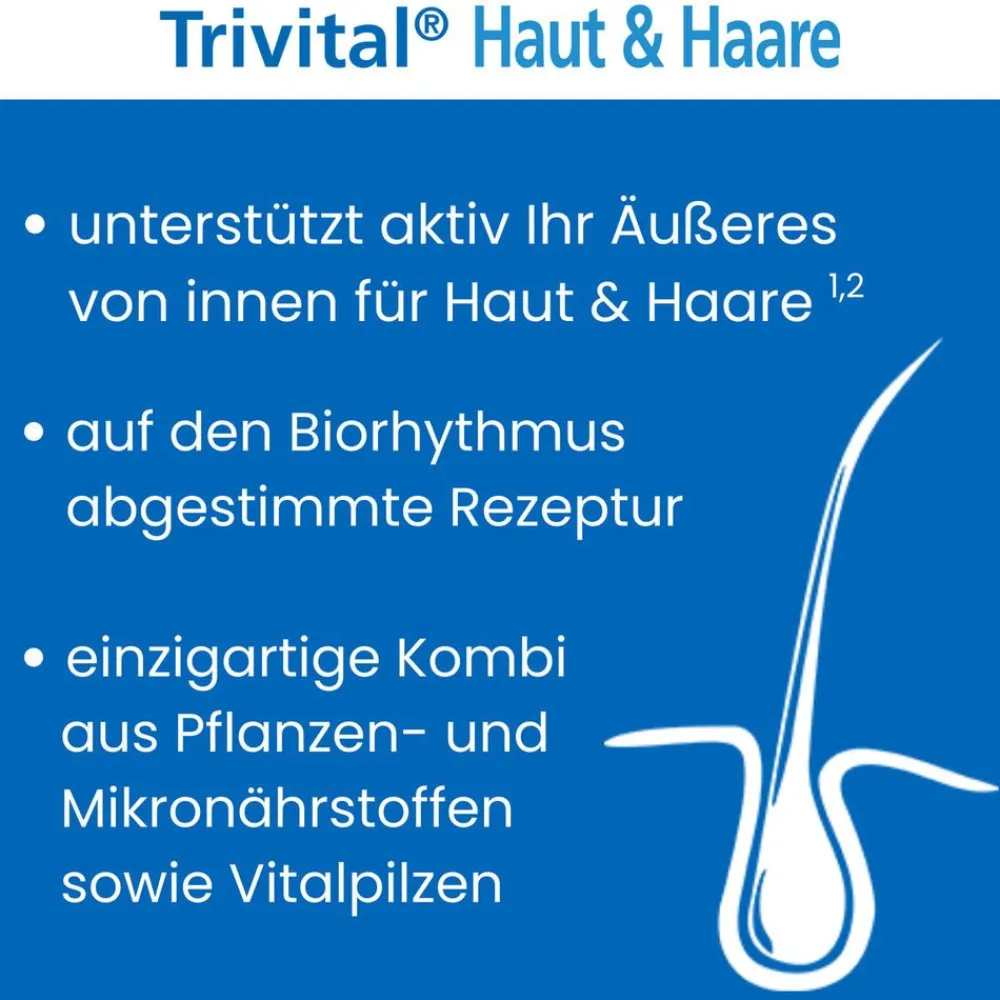 Trivital® Haut & Haare

• unterstützt aktiv Ihr Äußeres von innen für Haut & Haare $^{1,2}$

• auf den Biorhythmus abgestimmte Rezeptur

• einzigartige Kombi aus Pflanzen- und Mikronährstoffen sowie Vitalpilzen